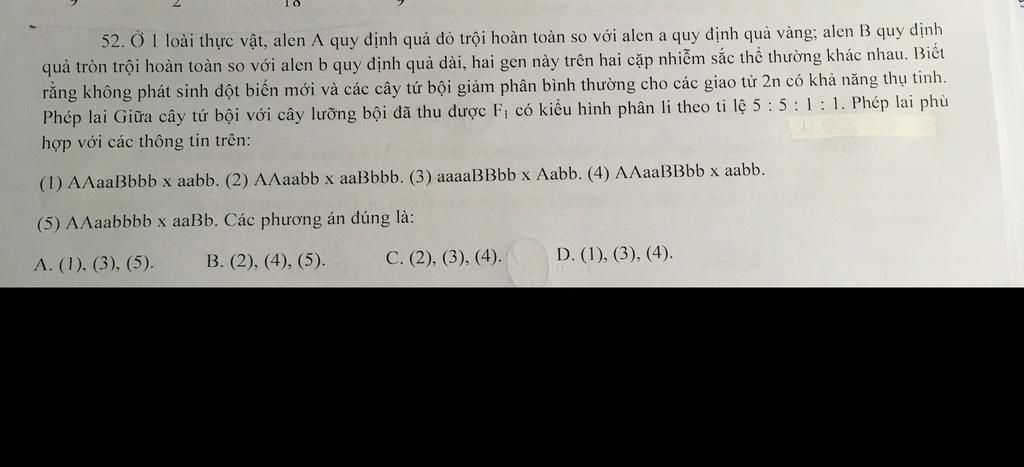 52. Ở 1 loài thực vật, alen A quy định quả đỏ trội hoàn toàn so với alen a quy định quả vàng; alen B quy định quả tròn trội hoàn toàn so với alen b quy định quả dài, hai gen này trên hai cặp nhiễm sắc thể thường khác nhau. Biết rằng không phát sinh đột biến mới và các cây tứ bội giảm phân bình thường cho các giao tử 2n có khả năng thụ tinh. Phép lai Giữa cây tứ bội với cây lưỡng bội đã thu được $F_1$ có kiểu hình phân li theo tỉ lệ 5 : 5 : 1 : 1. Phép lai phù hợp với các thông tin trên:

(1) AAaaBbbb x aabb. (2) AAaabb x aaBbbb. (3) aaaaBBbb x Aabb. (4) AAaaBBbb x aabb.

(5) AAaabbbb x aaBb. Các phương án đúng là:

A. (1), (3), (5). B. (2), (4), (5). C. (2), (3), (4). D. (1), (3), (4).